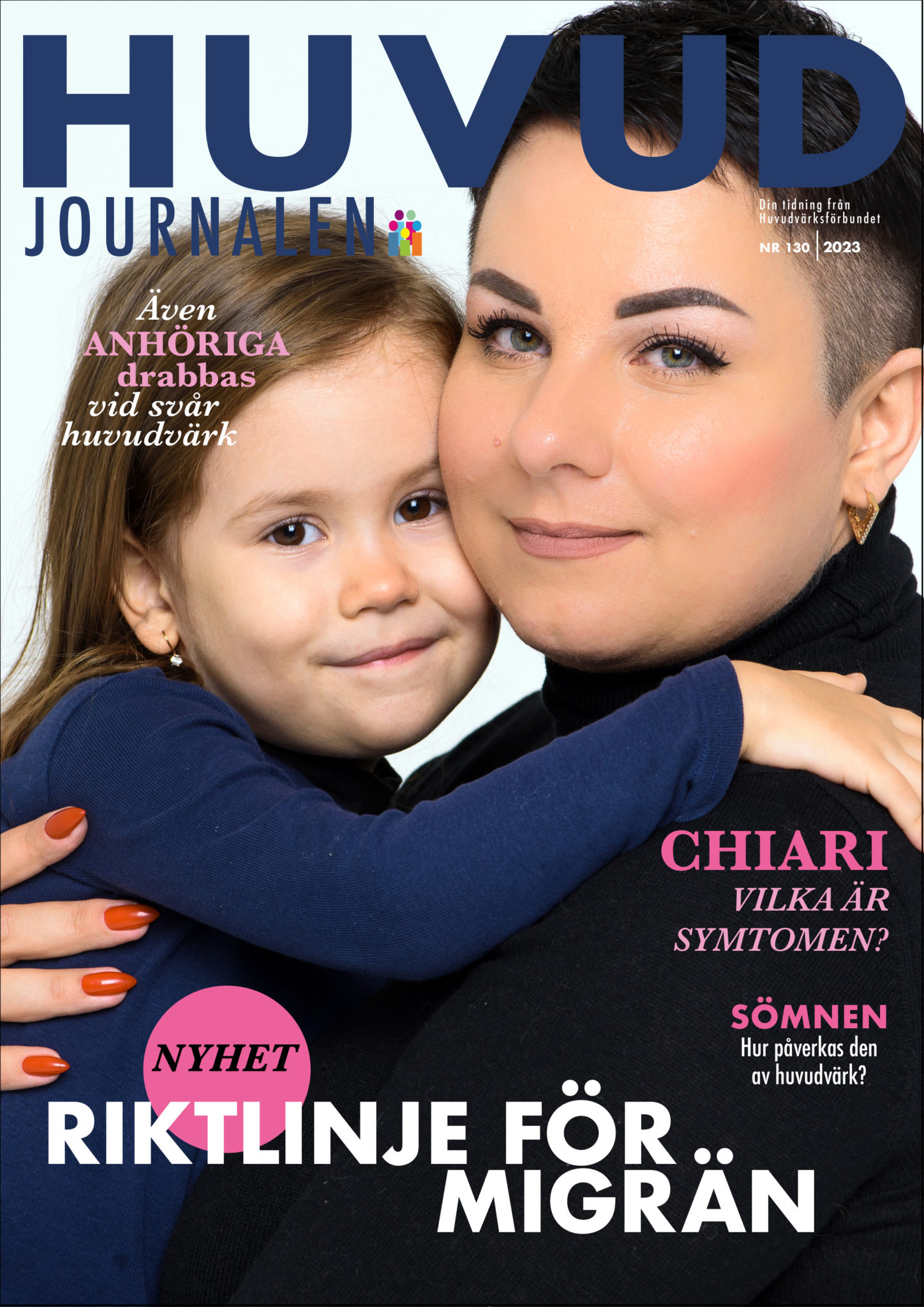 HUVUD
JOURNALEN

Din tidning från
Huvudvärksförbundet

NR 130 | 2023

Även
ANHÖRIGA
drabbas
vid svår
huvudvärk

CHIARI
VILKA ÄR
SYMTOMEN?

SÖMNEN
Hur påverkas den
av huvudvärk?

NYHET

RIKTLINJE FÖR
MIGRÄN